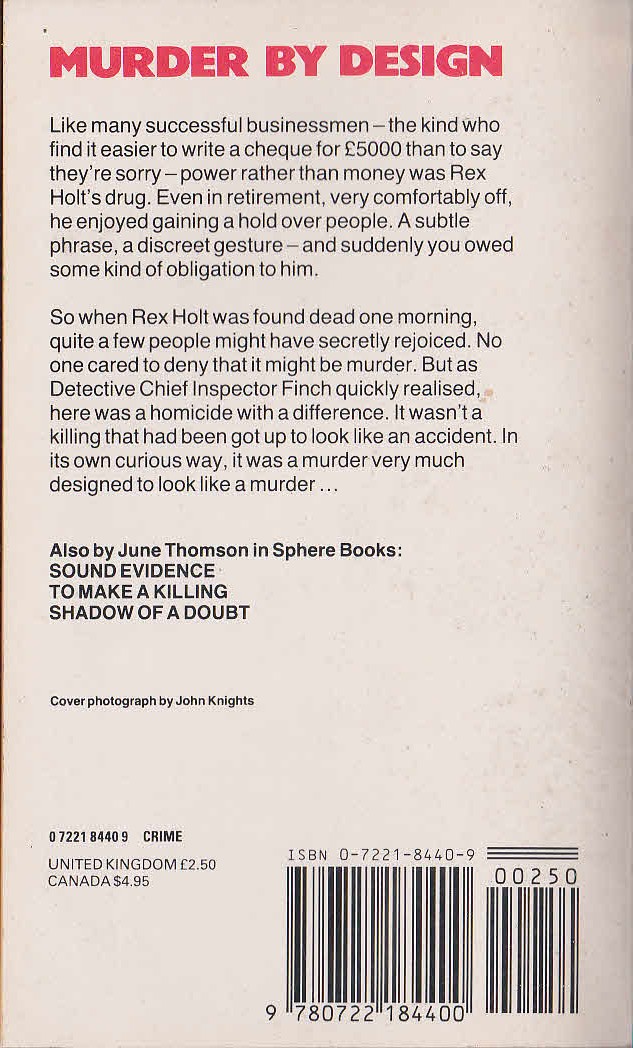 MURDER BY DESIGN

Like many successful businessmen – the kind who find it easier to write a cheque for £5000 than to say they're sorry – power rather than money was Rex Holt's drug. Even in retirement, very comfortably off, he enjoyed gaining a hold over people. A subtle phrase, a discreet gesture – and suddenly you owed some kind of obligation to him.

So when Rex Holt was found dead one morning, quite a few people might have secretly rejoiced. No one cared to deny that it might be murder. But as Detective Chief Inspector Finch quickly realised, here was a homicide with a difference. It wasn't a killing that had been got up to look like an accident. In its own curious way, it was a murder very much designed to look like a murder ...

Also by June Thomson in Sphere Books:
SOUND EVIDENCE
TO MAKE A KILLING
SHADOW OF A DOUBT

Cover photograph by John Knights

0 7221 8440 9 CRIME

UNITED KINGDOM £2.50
CANADA $4.95

ISBN 0-7221-8440-9

00250

9 780722 184400